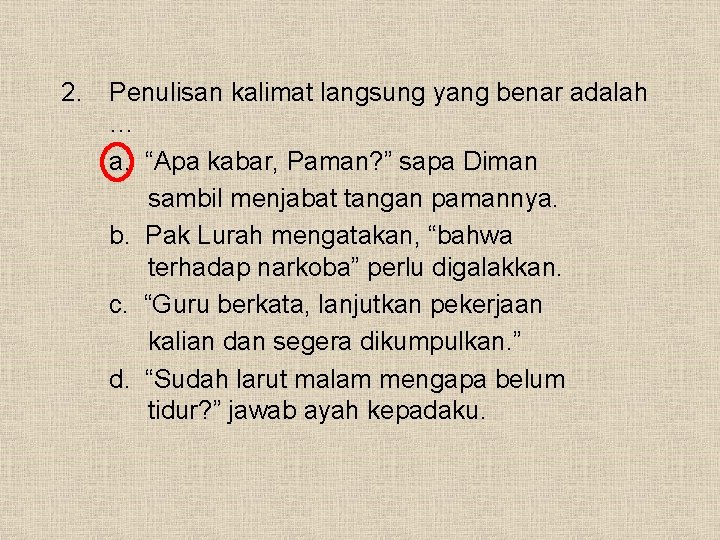 2. Penulisan kalimat langsung yang benar adalah …

a. "Apa kabar, Paman?" sapa Diman sambil menjabat tangan pamannya.

b. Pak Lurah mengatakan, "bahwa terhadap narkoba" perlu digalakkan.

c. "Guru berkata, lanjutkan pekerjaan kalian dan segera dikumpulkan."

d. "Sudah larut malam mengapa belum tidur?" jawab ayah kepadaku.